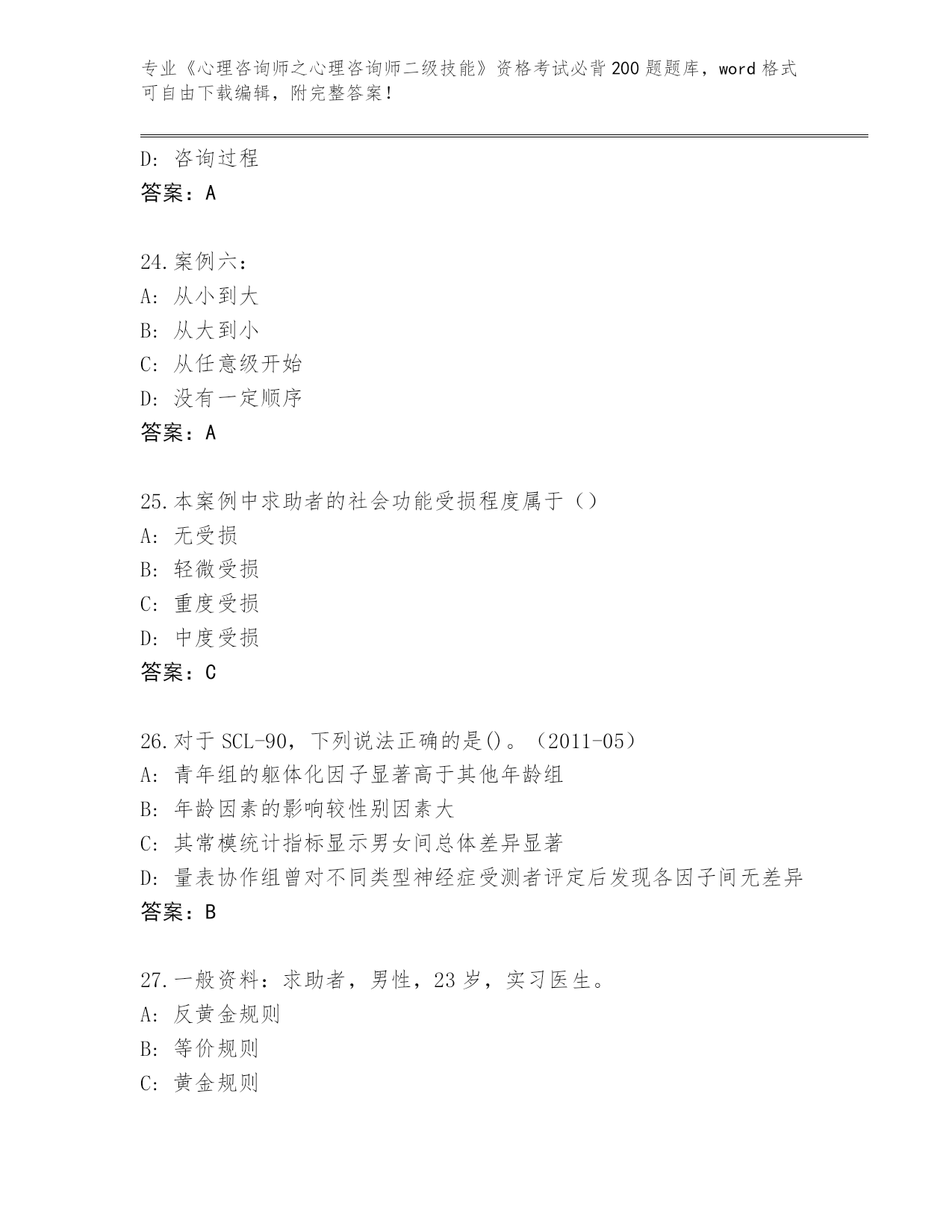 专业《心理咨询师之心理咨询师二级技能》资格考试必背200题题库，word格式可自由下载编辑，附完整答案！

D：咨询过程
答案：A

24.案例六：
A：从小到大
B：从大到小
C：从任意级开始
D：没有一定顺序
答案：A

25.本案例中求助者的社会功能受损程度属于（）
A：无受损
B：轻微受损
C：重度受损
D：中度受损
答案：C

26.对于SCL-90，下列说法正确的是()。（2011-05）
A：青年组的躯体化因子显著高于其他年龄组
B：年龄因素的影响较性别因素大
C：其常模统计指标显示男女间总体差异显著
D：量表协作组曾对不同类型神经症受测者评定后发现各因子间无差异
答案：B

27.一般资料：求助者，男性，23岁，实习医生。
A：反黄金规则
B：等价规则
C：黄金规则